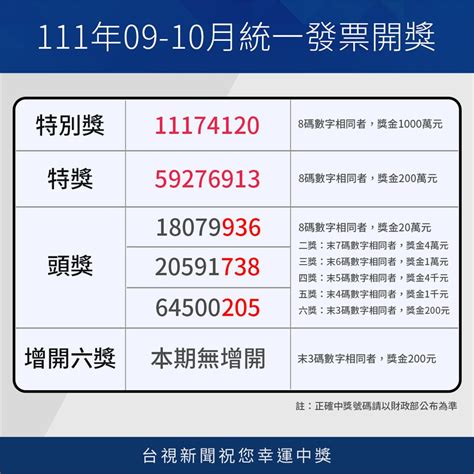 111年09-10月統一發票開獎

| 特別獎 | 11174120 | 8碼數字相同者，獎金1000萬元 |
|---|---|---|
| 特獎 | 59276913 | 8碼數字相同者，獎金200萬元 |
| 頭獎 | 18079936 | 8碼數字相同者，獎金20萬元 二獎：末7碼數字相同者，獎金4萬元 三獎：末6碼數字相同者，獎金1萬元 四獎：末5碼數字相同者，獎金4千元 五獎：末4碼數字相同者，獎金1千元 六獎：末3碼數字相同者，獎金200元 |
| | 20591738 | |
| | 64500205 | |
| 增開六獎 | 本期無增開 | 末3碼數字相同者，獎金200元 |

註：正確中獎號碼請以財政部公布為準

台視新聞祝您幸運中獎